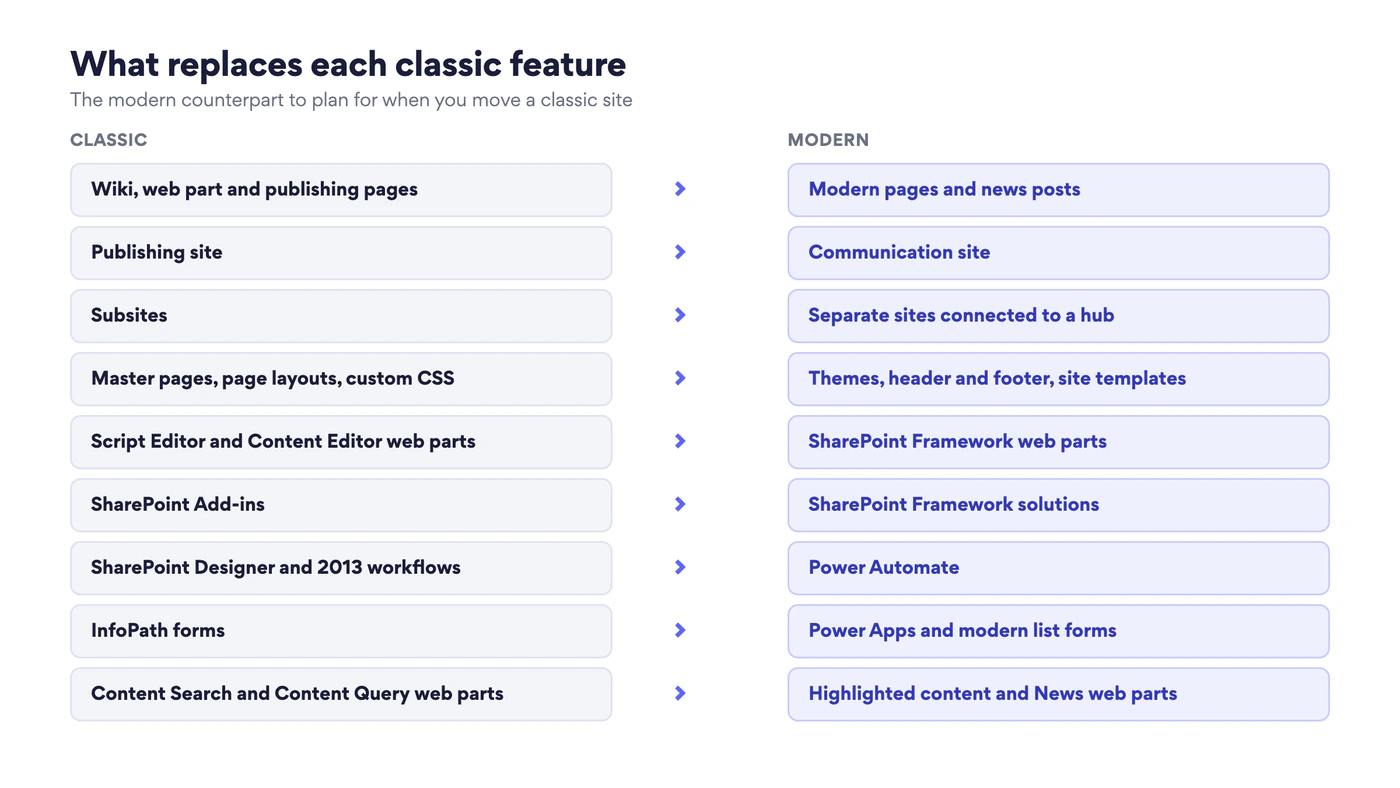 What replaces each classic feature

The modern counterpart to plan for when you move a classic site

| CLASSIC | MODERN |
|---|---|
| Wiki, web part and publishing pages | Modern pages and news posts |
| Publishing site | Communication site |
| Subsites | Separate sites connected to a hub |
| Master pages, page layouts, custom CSS | Themes, header and footer, site templates |
| Script Editor and Content Editor web parts | SharePoint Framework web parts |
| SharePoint Add-ins | SharePoint Framework solutions |
| SharePoint Designer and 2013 workflows | Power Automate |
| InfoPath forms | Power Apps and modern list forms |
| Content Search and Content Query web parts | Highlighted content and News web parts |